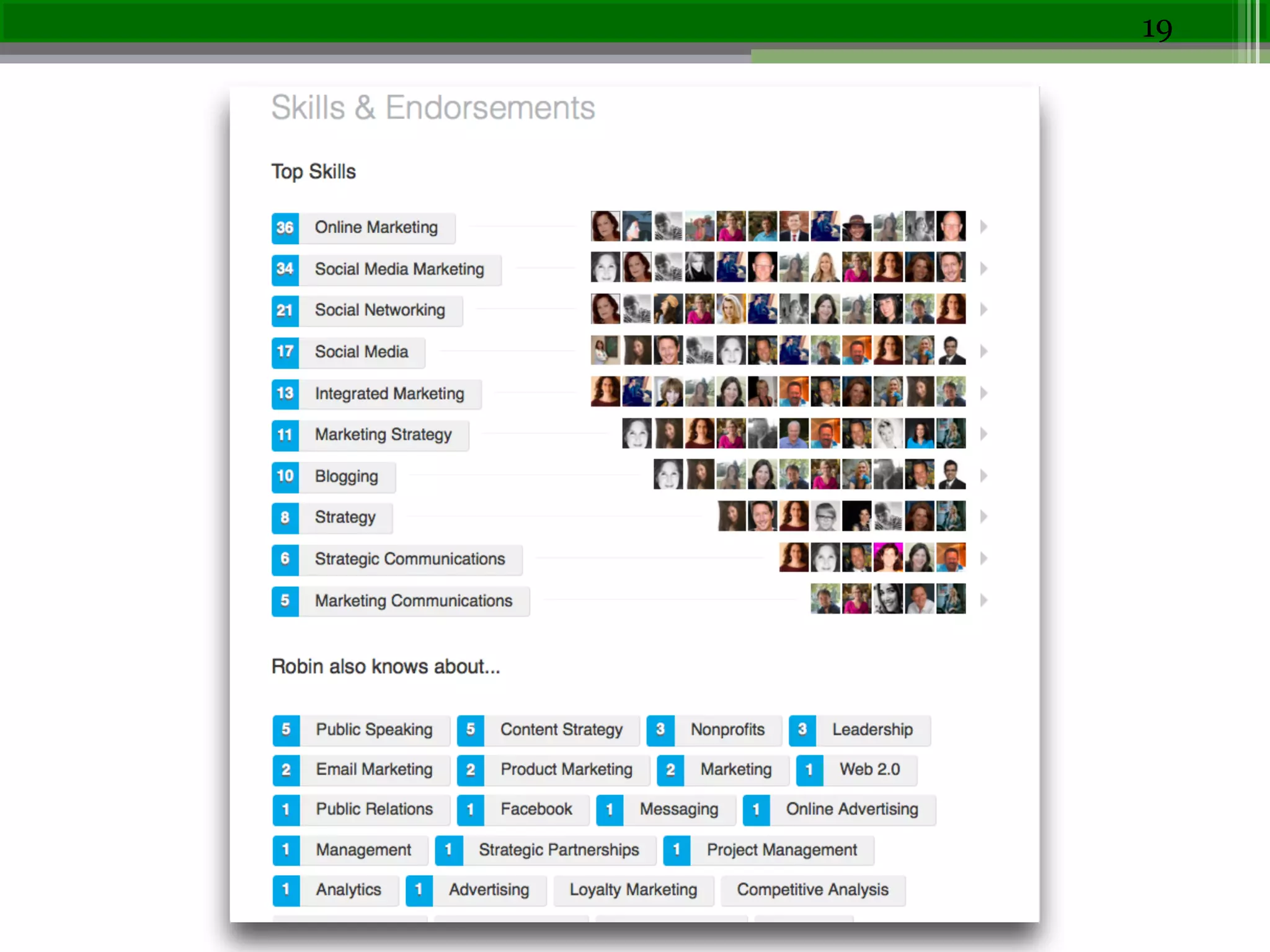 19

Skills & Endorsements

Top Skills

36 Online Marketing

34 Social Media Marketing

21 Social Networking

17 Social Media

13 Integrated Marketing

11 Marketing Strategy

10 Blogging

8 Strategy

6 Strategic Communications

5 Marketing Communications

Robin also knows about...

5 Public Speaking 5 Content Strategy 3 Nonprofits 3 Leadership

2 Email Marketing 2 Product Marketing 2 Marketing 1 Web 2.0

1 Public Relations 1 Facebook 1 Messaging 1 Online Advertising

1 Management 1 Strategic Partnerships 1 Project Management

1 Analytics 1 Advertising Loyalty Marketing Competitive Analysis